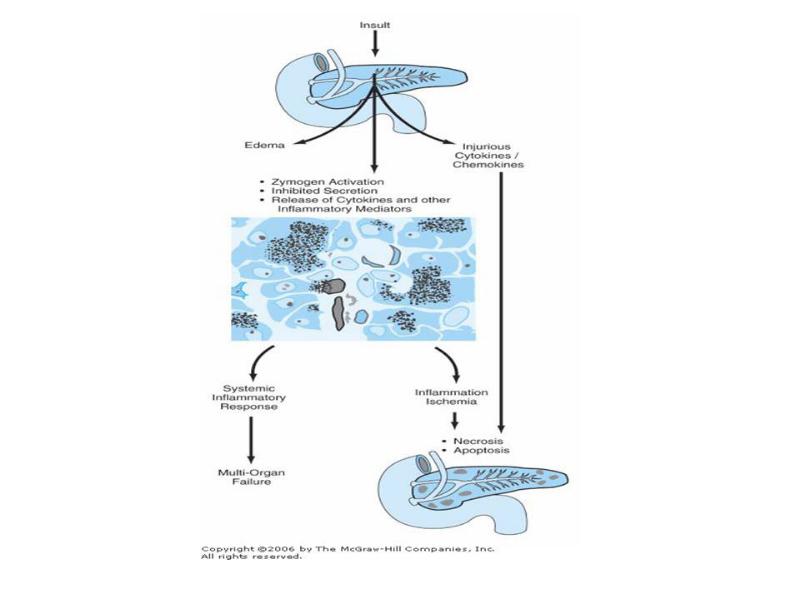 Insult

Edema

Injurious Cytokines / Chemokines

• Zymogen Activation
• Inhibited Secretion
• Release of Cytokines and other Inflammatory Mediators

Systemic Inflammatory Response

Inflammation Ischemia

• Necrosis
• Apoptosis

Multi-Organ Failure

Copyright ©2006 by The McGraw-Hill Companies, Inc.
All rights reserved.